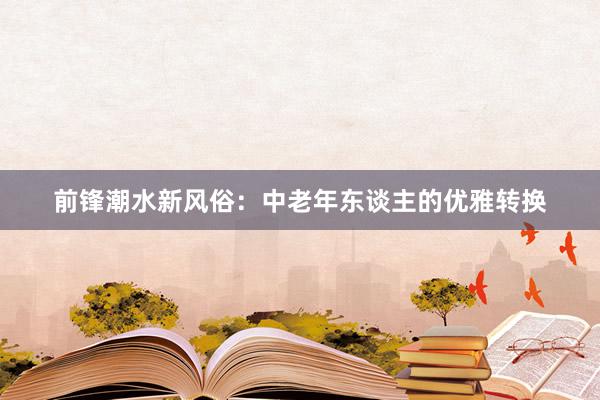 前锋潮水新风俗：中老年东谈主的优雅转换